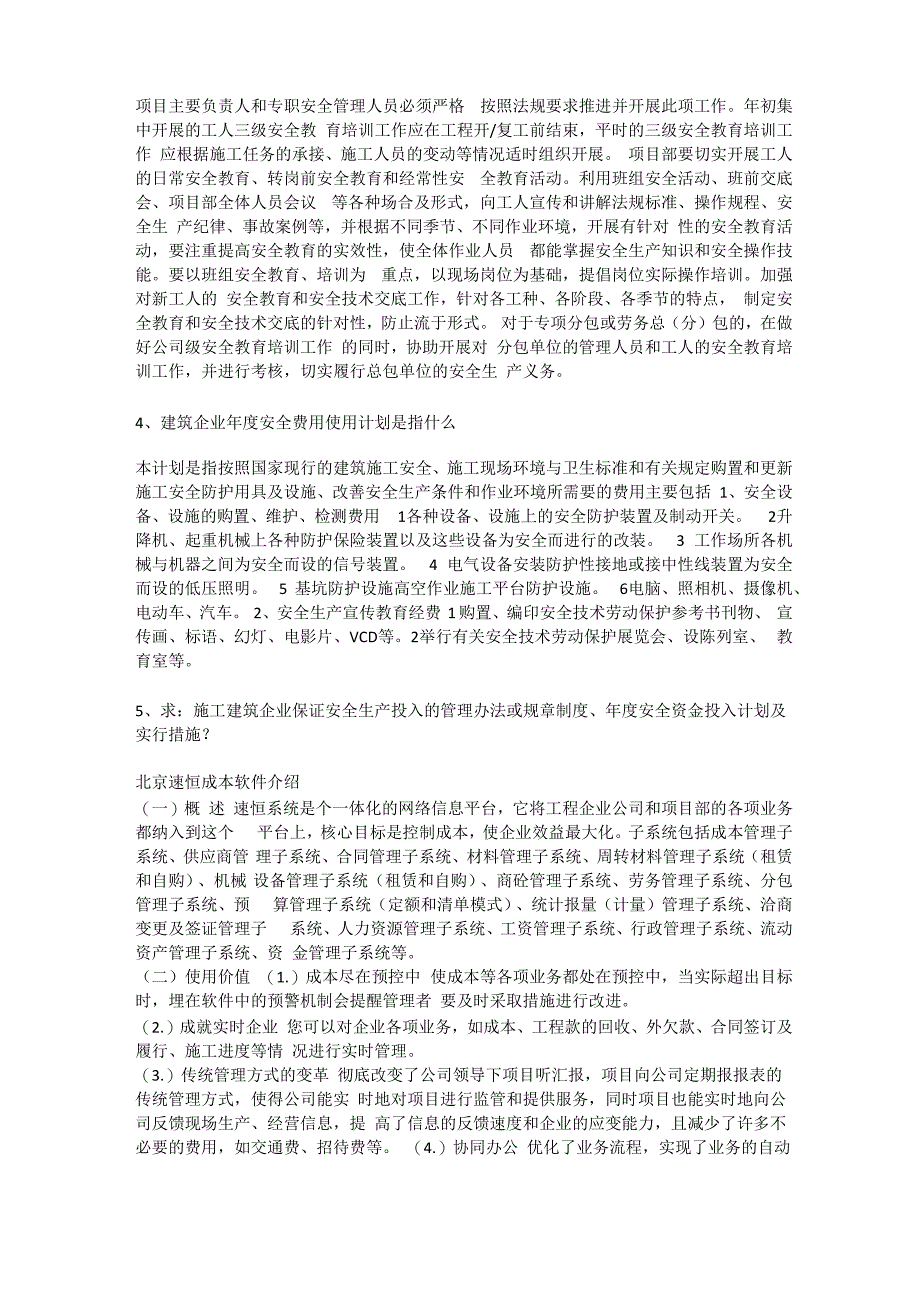 项目主要负责人和专职安全管理人员必须严格 按照法规要求推进并开展此项工作。年初集中开展的工人三级安全教 育培训工作应在工程开/复工前结束，平时的三级安全教育培训工作 应根据施工任务的承接、施工人员的变动等情况适时组织开展。 项目部要切实开展工人的日常安全教育、转岗前安全教育和经常性安 全教育活动。利用班组安全活动、班前交底会、项目部全体人员会议 等各种场合及形式，向工人宣传和讲解法规标准、操作规程、安全生 产纪律、事故案例等，并根据不同季节、不同作业环境，开展有针对 性的安全教育活动，要注重提高安全教育的实效性，使全体作业人员 都能掌握安全生产知识和安全操作技能。要以班组安全教育、培训为 重点，以现场岗位为基础，提倡岗位实际操作培训。加强对新工人的 安全教育和安全技术交底工作，针对各工种、各阶段、各季节的特点， 制定安全教育和安全技术交底的针对性，防止流于形式。 对于专项分包或劳务总（分）包的，在做好公司级安全教育培训工作 的同时，协助开展对 分包单位的管理人员和工人的安全教育培训工作，并进行考核，切实履行总包单位的安全生 产义务。

4、建筑企业年度安全费用使用计划是指什么

本计划是指按照国家现行的建筑施工安全、施工现场环境与卫生标准和有关规定购置和更新施工安全防护用具及设施、改善安全生产条件和作业环境所需要的费用主要包括 1、安全设备、设施的购置、维护、检测费用 1各种设备、设施上的安全防护装置及制动开关。 2升降机、起重机械上各种防护保险装置以及这些设备为安全而进行的改装。 3 工作场所各机械与机器之间为安全而设的信号装置。 4 电气设备安装防护性接地或接中性线装置为安全而设的低压照明。 5 基坑防护设施高空作业施工平台防护设施。 6电脑、照相机、摄像机、电动车、汽车。 2、安全生产宣传教育经费 1购置、编印安全技术劳动保护参考书刊物、 宣传画、标语、幻灯、电影片、VCD等。2举行有关安全技术劳动保护展览会、设陈列室、 教育室等。

5、求：施工建筑企业保证安全生产投入的管理办法或规章制度、年度安全资金投入计划及实行措施？

北京速恒成本软件介绍
（一）概 述 速恒系统是个一体化的网络信息平台，它将工程企业公司和项目部的各项业务都纳入到这个 平台上，核心目标是控制成本，使企业效益最大化。子系统包括成本管理子系统、供应商管 理子系统、合同管理子系统、材料管理子系统、周转材料管理子系统（租赁和自购）、机械 设备管理子系统（租赁和自购）、商砼管理子系统、劳务管理子系统、分包管理子系统、预 算管理子系统（定额和清单模式）、统计报量（计量）管理子系统、洽商变更及签证管理子 系统、人力资源管理子系统、工资管理子系统、行政管理子系统、流动资产管理子系统、资 金管理子系统等。
（二）使用价值 （1.）成本尽在预控中 使成本等各项业务都处在预控中，当实际超出目标时，埋在软件中的预警机制会提醒管理者 要及时采取措施进行改进。
（2.）成就实时企业 您可以对企业各项业务，如成本、工程款的回收、外欠款、合同签订及履行、施工进度等情 况进行实时管理。
（3.）传统管理方式的变革 彻底改变了公司领导下项目听汇报，项目向公司定期报报表的传统管理方式，使得公司能实 时地对项目进行监管和提供服务，同时项目也能实时地向公司反馈现场生产、经营信息，提 高了信息的反馈速度和企业的应变能力，且减少了许多不必要的费用，如交通费、招待费等。 （4.）协同办公 优化了业务流程，实现了业务的自动